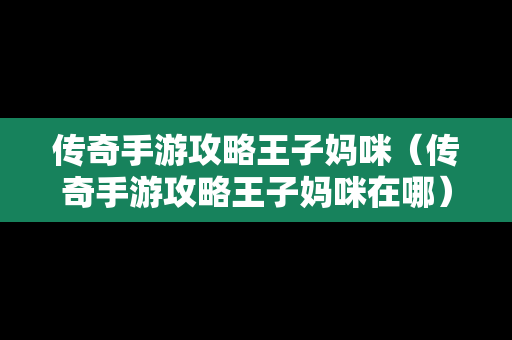 传奇手游攻略王子妈咪（传奇手游攻略王子妈咪在哪）